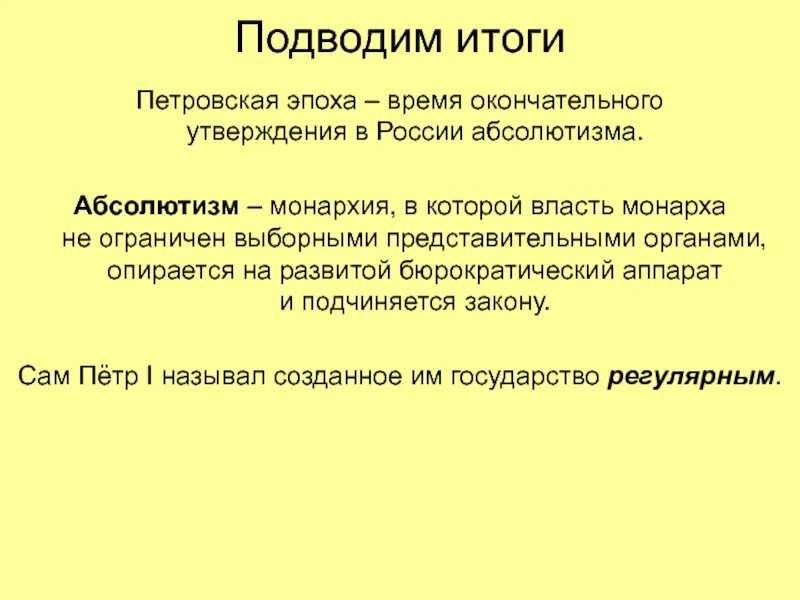 Подводим итоги

Петровская эпоха – время окончательного утверждения в России абсолютизма.

Абсолютизм – монархия, в которой власть монарха не ограничен выборными представительными органами, опирается на развитой бюрократический аппарат и подчиняется закону.

Сам Пётр I называл созданное им государство регулярным.